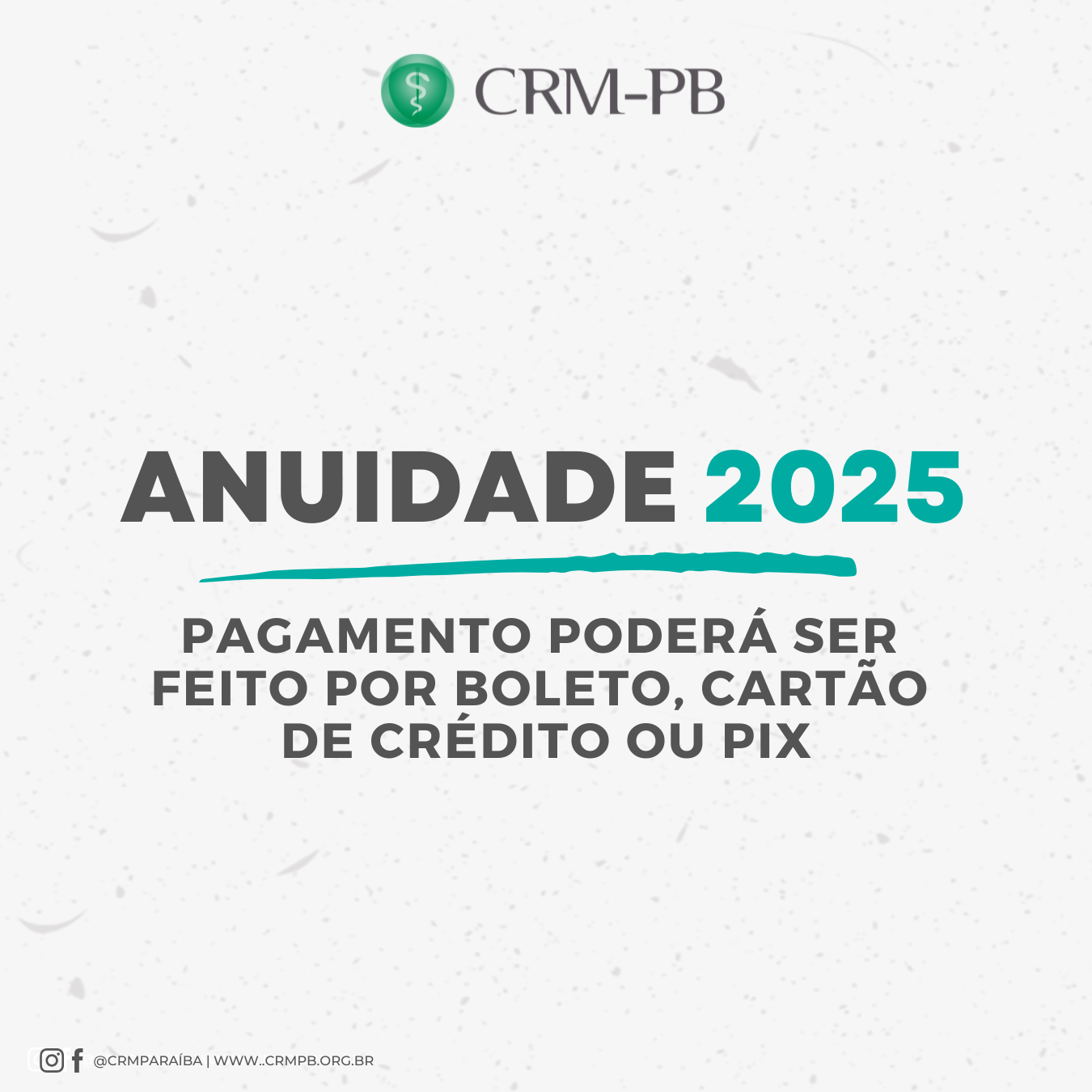 CRM-PB

ANUIDADE 2025

PAGAMENTO PODERÁ SER FEITO POR BOLETO, CARTÃO DE CRÉDITO OU PIX

@CRMPARAÍBA | WWW..CRMPB.ORG.BR